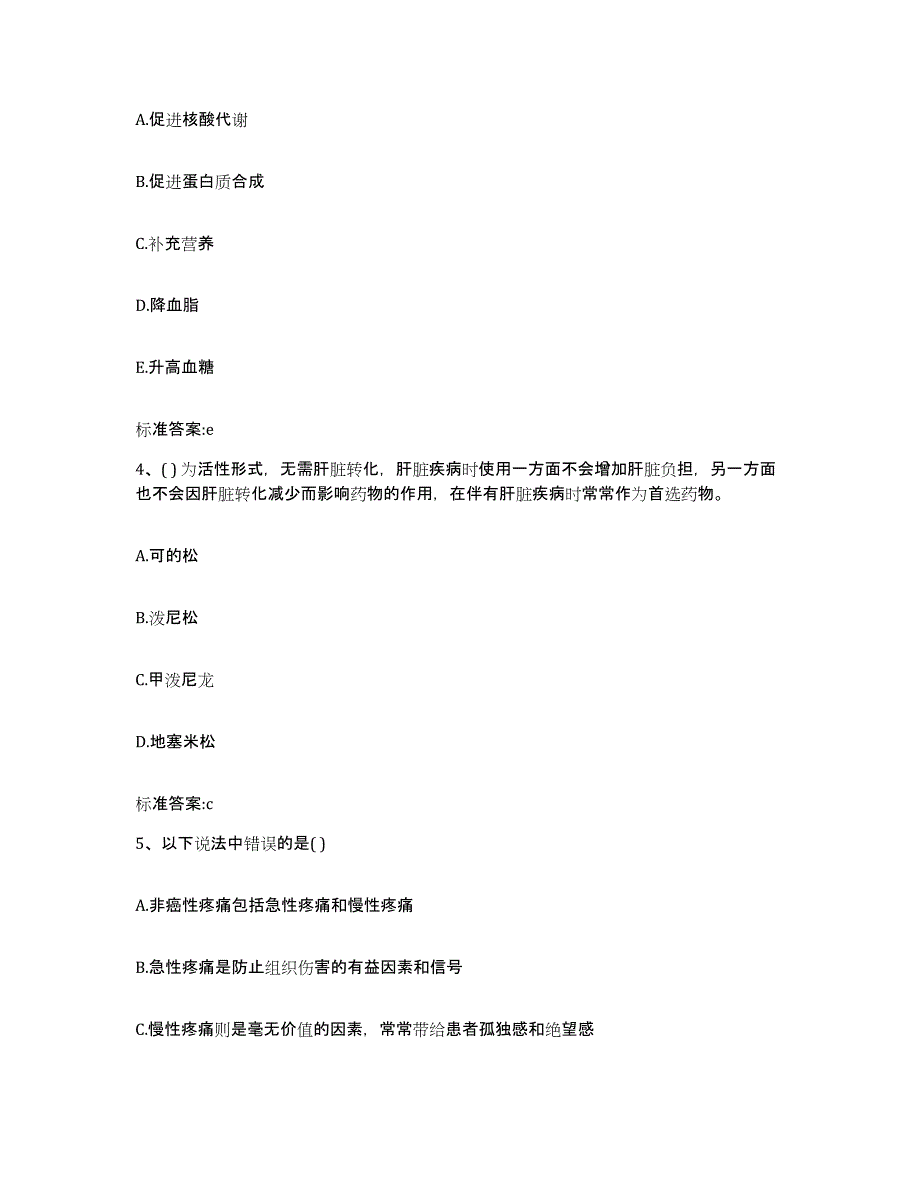 A.促进核酸代谢

B.促进蛋白质合成

C.补充营养

D.降血脂

E.升高血糖

标准答案:e

4、( )为活性形式，无需肝脏转化，肝脏疾病时使用一方面不会增加肝脏负担，另一方面也不会因肝脏转化减少而影响药物的作用，在伴有肝脏疾病时常常作为首选药物。

A.可的松

B.泼尼松

C.甲泼尼龙

D.地塞米松

标准答案:c

5、以下说法中错误的是( )

A.非癌性疼痛包括急性疼痛和慢性疼痛

B.急性疼痛是防止组织伤害的有益因素和信号

C.慢性疼痛则是毫无价值的因素，常常带给患者孤独感和绝望感